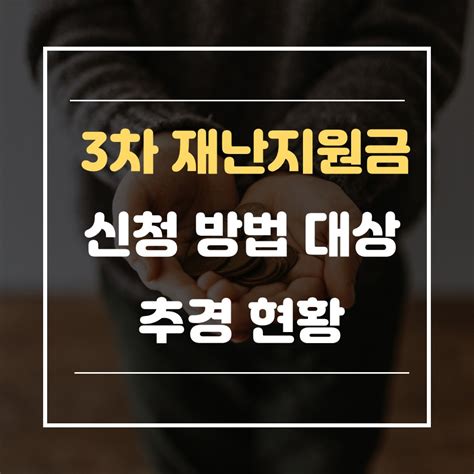 3차 재난지원금

신청 방법 대상

추경 현황